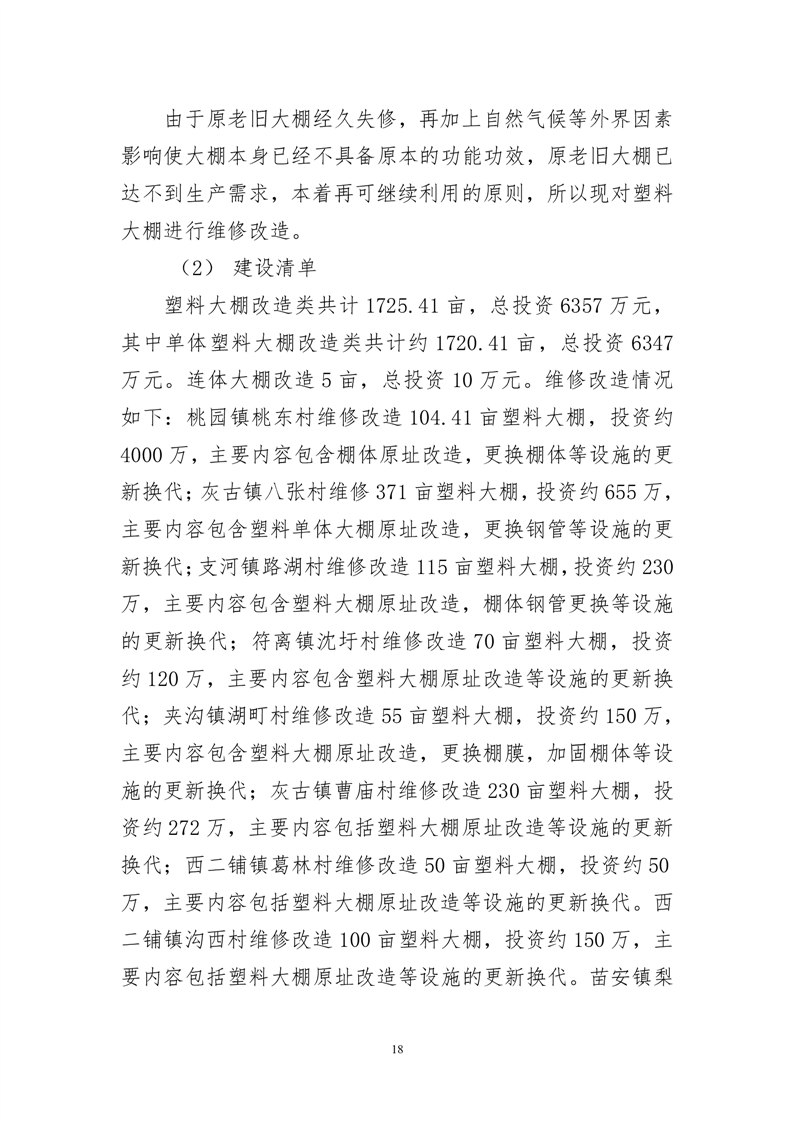 由于原老旧大棚经久失修，再加上自然气候等外界因素影响使大棚本身已经不具备原本的功能功效，原老旧大棚已达不到生产需求，本着再可继续利用的原则，所以现对塑料大棚进行维修改造。

（2） 建设清单

塑料大棚改造类共计 1725.41 亩，总投资 6357 万元，其中单体塑料大棚改造类共计约 1720.41 亩，总投资 6347 万元。连体大棚改造 5 亩，总投资 10 万元。维修改造情况如下：桃园镇桃东村维修改造 104.41 亩塑料大棚，投资约 4000 万，主要内容包含棚体原址改造，更换棚体等设施的更新换代；灰古镇八张村维修 371 亩塑料大棚，投资约 655 万，主要内容包含塑料单体大棚原址改造，更换钢管等设施的更新换代；支河镇路湖村维修改造 115 亩塑料大棚，投资约 230 万，主要内容包含塑料大棚原址改造，棚体钢管更换等设施的更新换代；符离镇沈圩村维修改造 70 亩塑料大棚，投资约 120 万，主要内容包含塑料大棚原址改造等设施的更新换代；夹沟镇湖町村维修改造 55 亩塑料大棚，投资约 150 万，主要内容包含塑料大棚原址改造，更换棚膜，加固棚体等设施的更新换代；灰古镇曹庙村维修改造 230 亩塑料大棚，投资约 272 万，主要内容包括塑料大棚原址改造等设施的更新换代；西二铺镇葛林村维修改造 50 亩塑料大棚，投资约 50 万，主要内容包括塑料大棚原址改造等设施的更新换代。西二铺镇沟西村维修改造 100 亩塑料大棚，投资约 150 万，主要内容包括塑料大棚原址改造等设施的更新换代。苗安镇梨

18